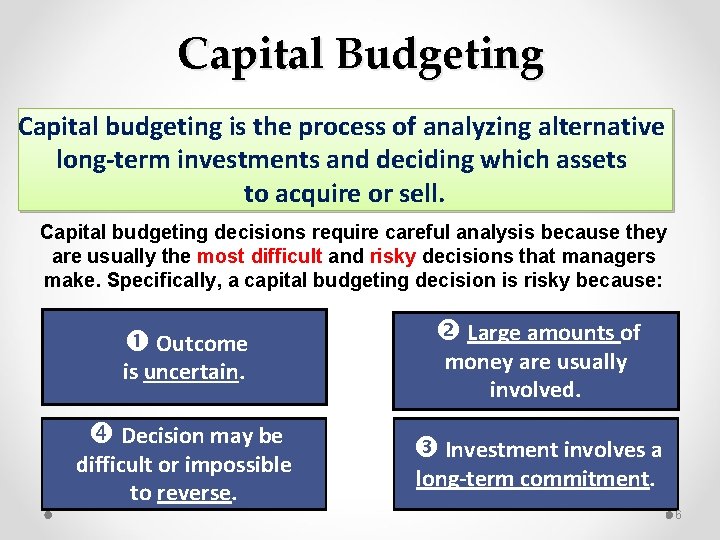 Capital Budgeting

Capital budgeting is the process of analyzing alternative long-term investments and deciding which assets to acquire or sell.

Capital budgeting decisions require careful analysis because they are usually the most difficult and risky decisions that managers make. Specifically, a capital budgeting decision is risky because:

❶ Outcome is uncertain.

❷ Large amounts of money are usually involved.

❹ Decision may be difficult or impossible to reverse.

❸ Investment involves a long-term commitment.

6